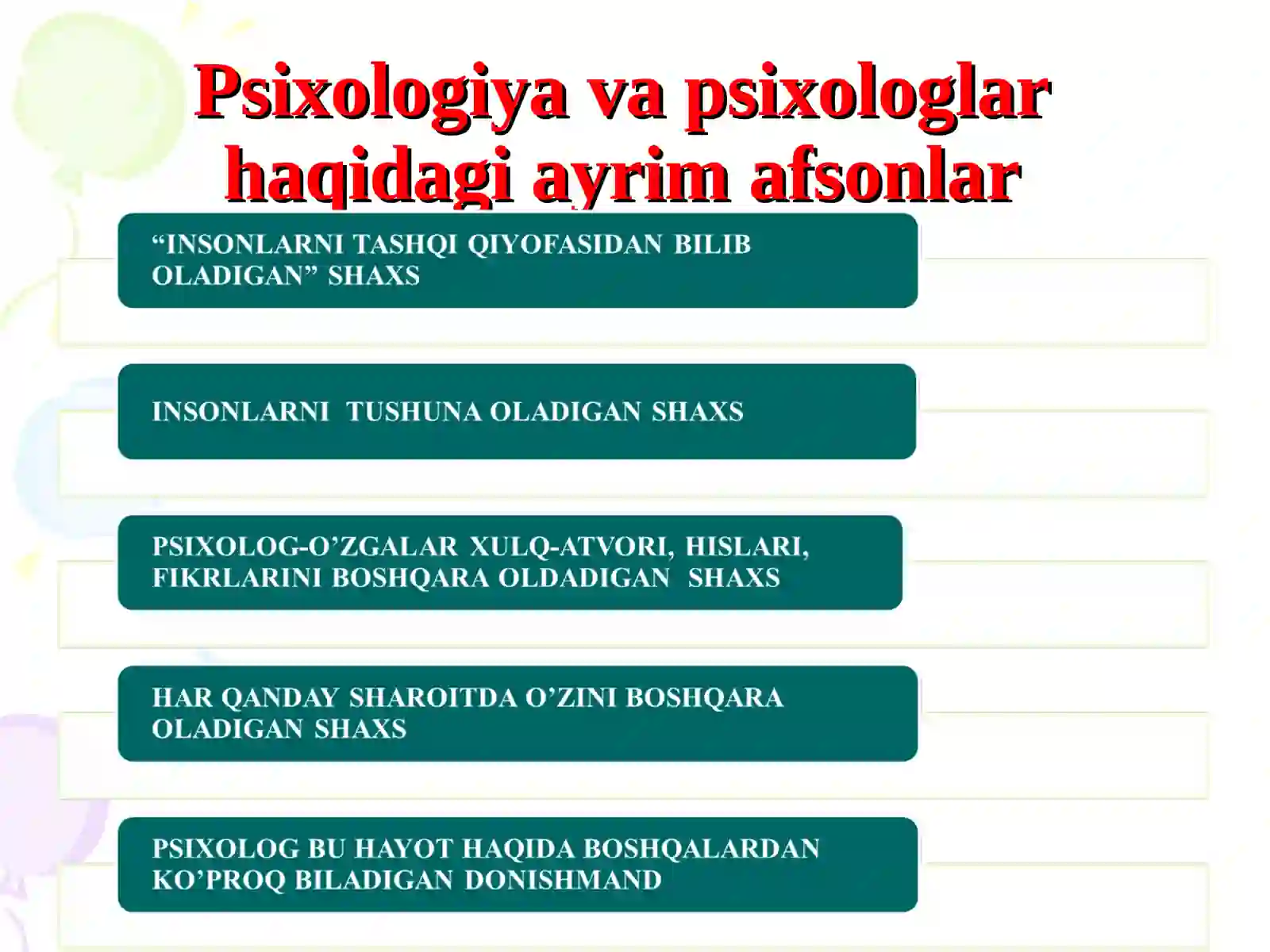 Psixologiya va psixologlar haqidagi ayrim afsonlar

“INSONLARNI TASHQI QIYOFASIDAN BILIB OLADIGAN” SHAXS

INSONLARNI TUSHUNA OLADIGAN SHAXS

PSIXOLOG-O’ZGALAR XULQ-ATVORI, HISLARI, FIKRLARINI BOSHQARA OLDADIGAN SHAXS

HAR QANDAY SHAROITDA O’ZINI BOSHQARA OLADIGAN SHAXS

PSIXOLOG BU HAYOT HAQIDA BOSHQALARDAN KO’PROQ BILADIGAN DONISHMAND